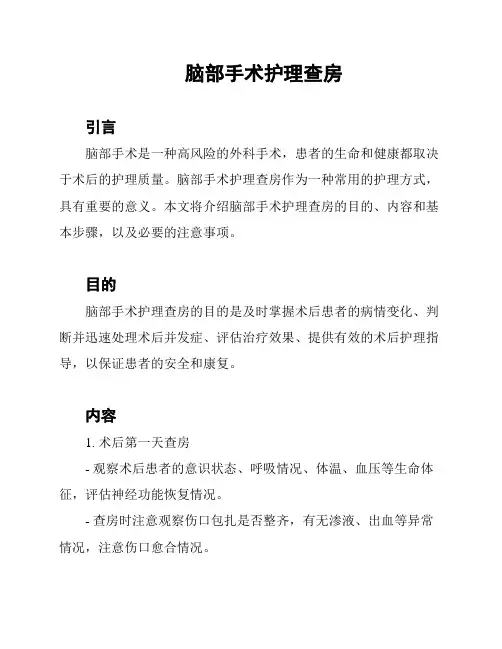 脑部手术护理查房

引言

脑部手术是一种高风险的外科手术，患者的生命和健康都取决于术后的护理质量。脑部手术护理查房作为一种常用的护理方式，具有重要的意义。本文将介绍脑部手术护理查房的目的、内容和基本步骤，以及必要的注意事项。

目的

脑部手术护理查房的目的是及时掌握术后患者的病情变化、判断并迅速处理术后并发症、评估治疗效果、提供有效的术后护理指导，以保证患者的安全和康复。

内容

1. 术后第一天查房

- 观察术后患者的意识状态、呼吸情况、体温、血压等生命体征，评估神经功能恢复情况。

- 查房时注意观察伤口包扎是否整齐，有无渗液、出血等异常情况，注意伤口愈合情况。